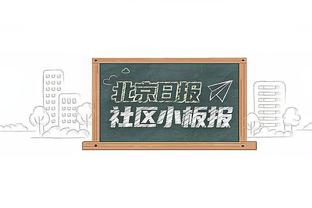 北京日报
社区小板报